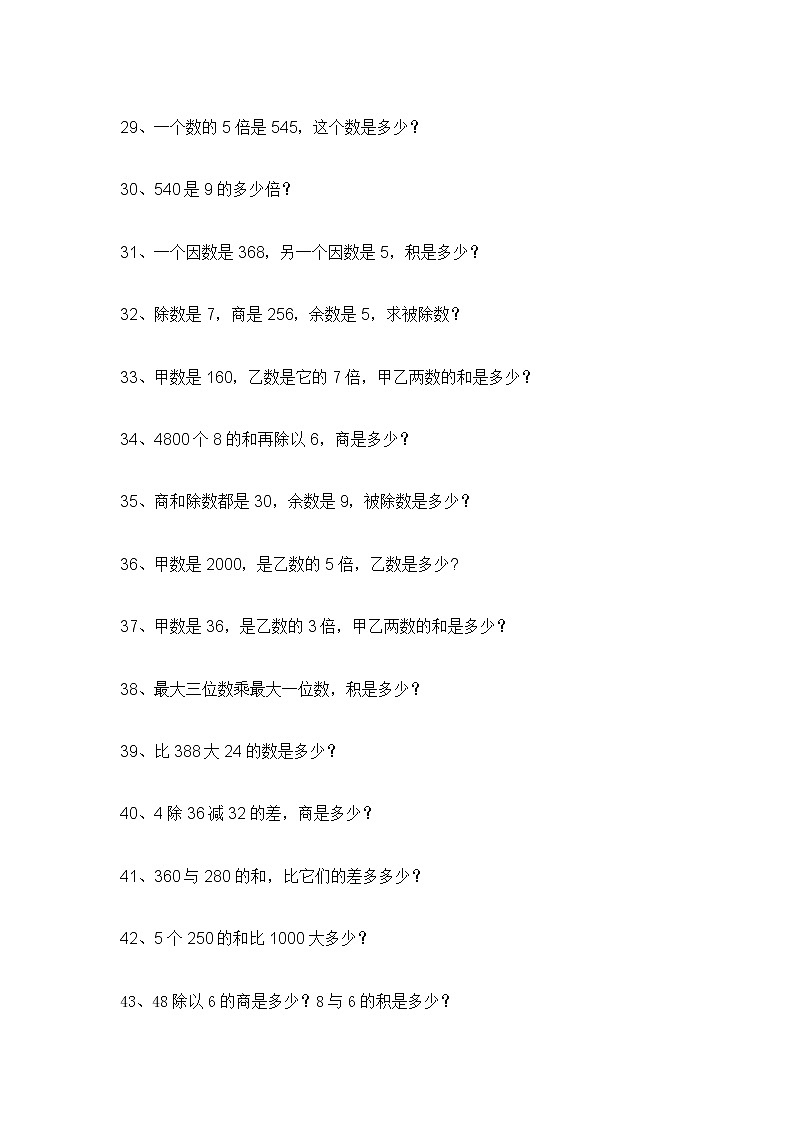 29、一个数的 5 倍是 545，这个数是多少？

30、540 是 9 的多少倍？

31、一个因数是 368，另一个因数是 5，积是多少？

32、除数是 7，商是 256，余数是 5，求被除数？

33、甲数是 160，乙数是它的 7 倍，甲乙两数的和是多少？

34、4800 个 8 的和再除以 6，商是多少？

35、商和除数都是 30，余数是 9，被除数是多少？

36、甲数是 2000，是乙数的 5 倍，乙数是多少?

37、甲数是 36，是乙数的 3 倍，甲乙两数的和是多少？

38、最大三位数乘最大一位数，积是多少？

39、比 388 大 24 的数是多少？

40、4 除 36 减 32 的差，商是多少？

41、360 与 280 的和，比它们的差多多少？

42、5 个 250 的和比 1000 大多少？

43、48 除以 6 的商是多少？8 与 6 的积是多少？